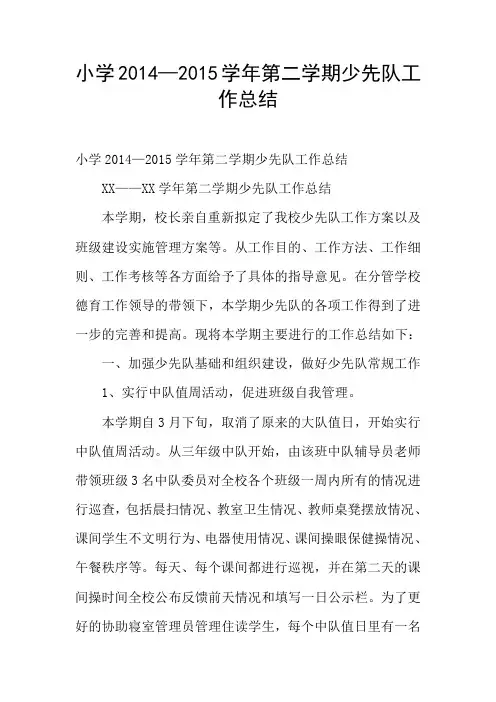 小学2014—2015学年第二学期少先队工作总结

小学2014—2015学年第二学期少先队工作总结

XX——XX学年第二学期少先队工作总结

本学期，校长亲自重新拟定了我校少先队工作方案以及班级建设实施管理方案等。从工作目的、工作方法、工作细则、工作考核等各方面给予了具体的指导意见。在分管学校德育工作领导的带领下，本学期少先队的各项工作得到了进一步的完善和提高。现将本学期主要进行的工作总结如下：

一、加强少先队基础和组织建设，做好少先队常规工作

1、实行中队值周活动，促进班级自我管理。

本学期自3月下旬，取消了原来的大队值日，开始实行中队值周活动。从三年级中队开始，由该班中队辅导员老师带领班级3名中队委员对全校各个班级一周内所有的情况进行巡查，包括晨扫情况、教室卫生情况、教师桌凳摆放情况、课间学生不文明行为、电器使用情况、课间操眼保健操情况、午餐秩序等。每天、每个课间都进行巡视，并在第二天的课间操时间全校公布反馈前天情况和填写一日公示栏。为了更好的协助寝室管理员管理住读学生，每个中队值日里有一名